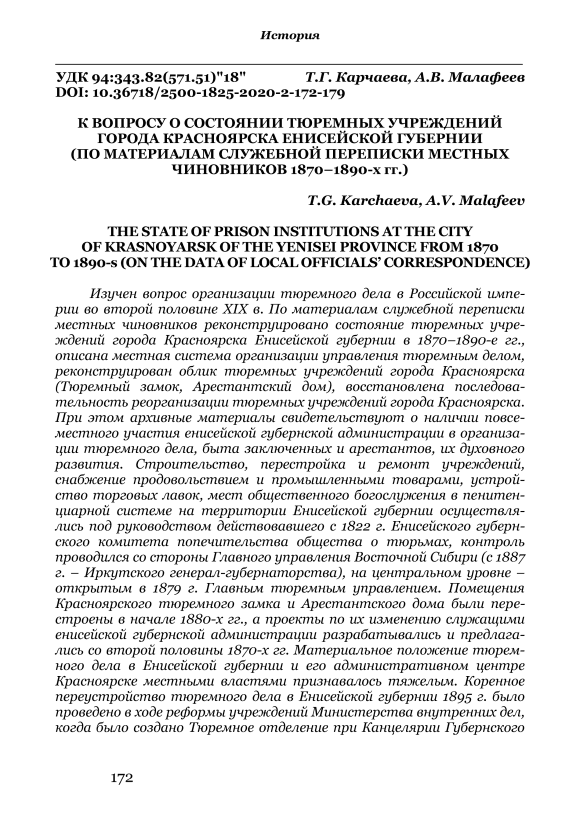 История

УДК 94:343.82(571.51)"18" Т.Г. Карчаева, А.В. Малафеев
DOI: 10.36718/2500-1825-2020-2-172-179

К ВОПРОСУ О СОСТОЯНИИ ТЮРЕМНЫХ УЧРЕЖДЕНИЙ ГОРОДА КРАСНОЯРСКА ЕНИСЕЙСКОЙ ГУБЕРНИИ (ПО МАТЕРИАЛАМ СЛУЖЕБНОЙ ПЕРЕПИСКИ МЕСТНЫХ ЧИНОВНИКОВ 1870–1890-х гг.)

T.G. Karchaeva, A.V. Malafeev

THE STATE OF PRISON INSTITUTIONS AT THE CITY OF KRASNOYARSK OF THE YENISEI PROVINCE FROM 1870 TO 1890-s (ON THE DATA OF LOCAL OFFICIALS' CORRESPONDENCE)

Изучен вопрос организации тюремного дела в Российской империи во второй половине XIX в. По материалам служебной переписки местных чиновников реконструировано состояние тюремных учреждений города Красноярска Енисейской губернии в 1870–1890-е гг., описана местная система организации управления тюремным делом, реконструирован облик тюремных учреждений города Красноярска (Тюремный замок, Арестантский дом), восстановлена последовательность реорганизации тюремных учреждений города Красноярска. При этом архивные материалы свидетельствуют о наличии повсеместного участия енисейской губернской администрации в организации тюремного дела, быта заключенных и арестантов, их духовного развития. Строительство, перестройка и ремонт учреждений, снабжение продовольствием и промышленными товарами, устройство торговых лавок, мест общественного богослужения в пенитенциарной системе на территории Енисейской губернии осуществлялись под руководством действовавшего с 1822 г. Енисейского губернского комитета попечительства общества о тюрьмах, контроль проводился со стороны Главного управления Восточной Сибири (с 1887 г. – Иркутского генерал-губернаторства), на центральном уровне – открытым в 1879 г. Главным тюремным управлением. Помещения Красноярского тюремного замка и Арестантского дома были перестроены в начале 1880-х гг., а проекты по их изменению служащими енисейской губернской администрации разрабатывались и предлагались со второй половины 1870-х гг. Материальное положение тюремного дела в Енисейской губернии и его административном центре Красноярске местными властями признавалось тяжелым. Коренное переустройство тюремного дела в Енисейской губернии 1895 г. было проведено в ходе реформы учреждений Министерства внутренних дел, когда было создано Тюремное отделение при Канцелярии Губернского

172